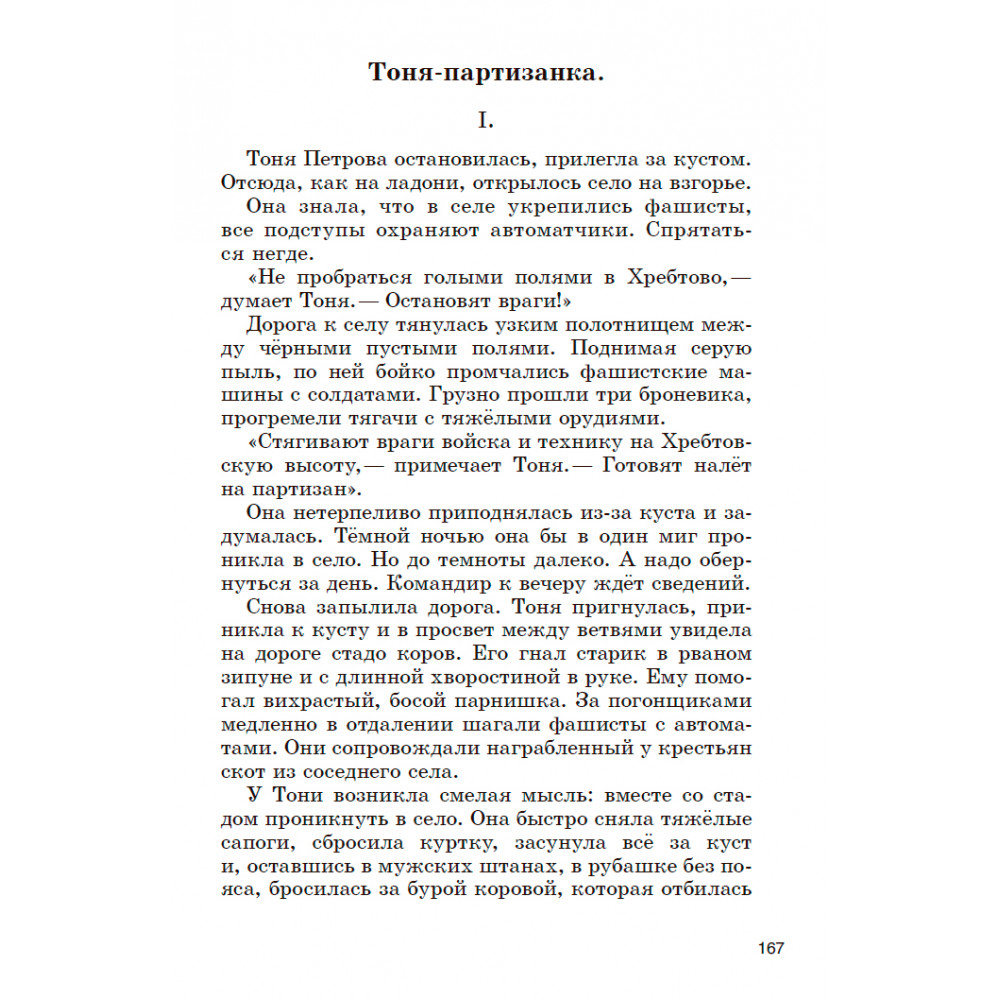 Тоня-партизанка.

I.

Тоня Петрова остановилась, прилегла за кустом. Отсюда, как на ладони, открылось село на взгорье.

Она знала, что в селе укрепились фашисты, все подступы охраняют автоматчики. Спрятаться негде.

«Не пробраться голыми полями в Хребтово,— думает Тоня.— Остановят враги!»

Дорога к селу тянулась узким полотнищем между чёрными пустыми полями. Поднимая серую пыль, по ней бойко промчались фашистские машины с солдатами. Грузно прошли три броневика, прогремели тягачи с тяжёлыми орудиями.

«Стягивают враги войска и технику на Хребтовскую высоту,— примечает Тоня.— Готовят налёт на партизан».

Она нетерпеливо приподнялась из-за куста и задумалась. Тёмной ночью она бы в один миг проникла в село. Но до темноты далеко. А надо обернуться за день. Командир к вечеру ждёт сведений.

Снова запылила дорога. Тоня пригнулась, приникла к кусту и в просвет между ветвями увидела на дороге стадо коров. Его гнал старик в рваном зипуне и с длинной хворостиной в руке. Ему помогал вихрастый, босой парнишка. За погонщиками медленно в отдалении шагали фашисты с автоматами. Они сопровождали награбленный у крестьян скот из соседнего села.

У Тони возникла смелая мысль: вместе со стадом проникнуть в село. Она быстро сняла тяжёлые сапоги, сбросила куртку, засунула всё за куст и, оставшись в мужских штанах, в рубашке без пояса, бросилась за бурой коровой, которая отбилась

167